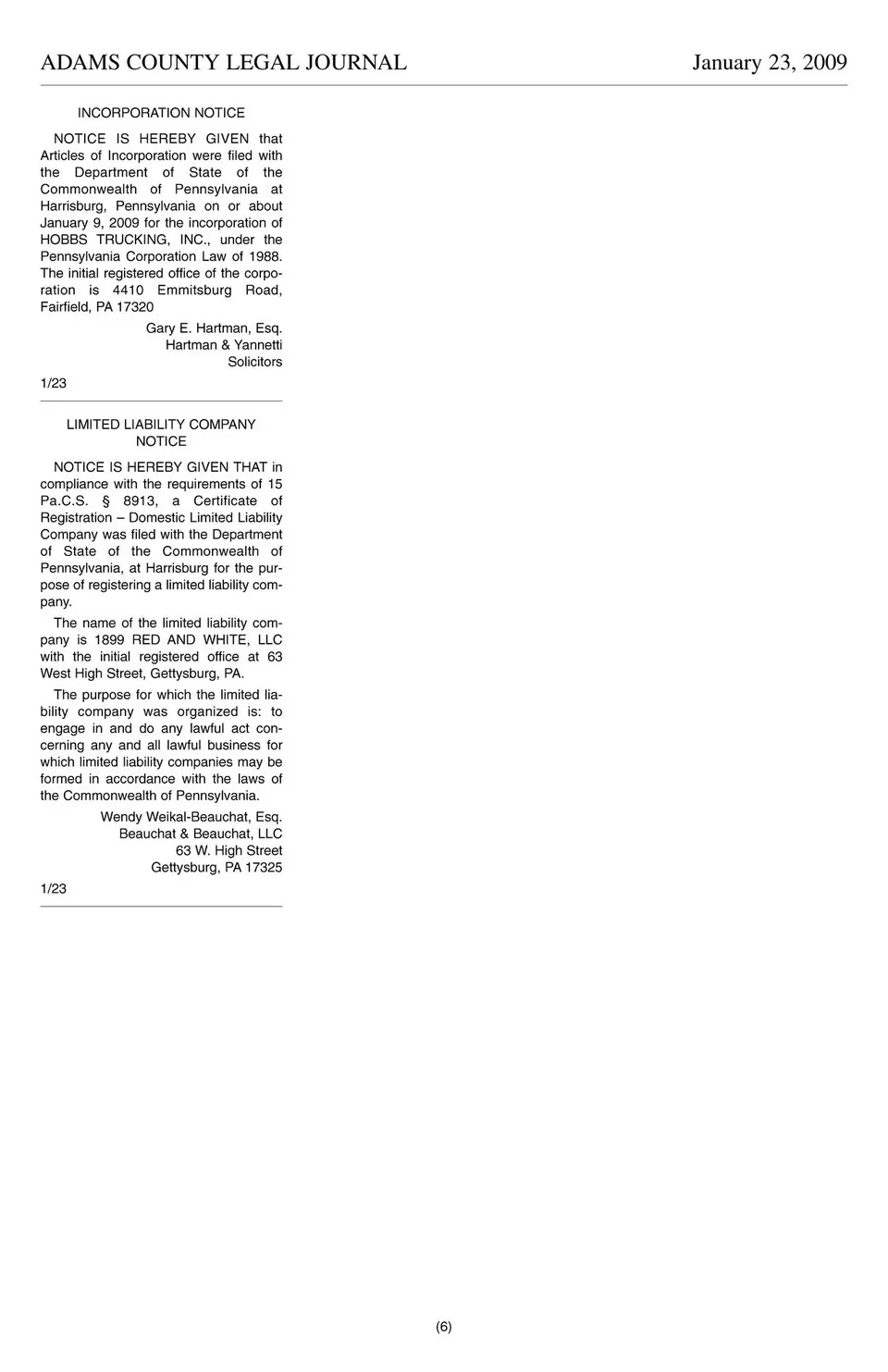 ADAMS COUNTY LEGAL JOURNAL January 23, 2009

INCORPORATION NOTICE

NOTICE IS HEREBY GIVEN that Articles of Incorporation were filed with the Department of State of the Commonwealth of Pennsylvania at Harrisburg, Pennsylvania on or about January 9, 2009 for the incorporation of HOBBS TRUCKING, INC., under the Pennsylvania Corporation Law of 1988. The initial registered office of the corporation is 4410 Emmitsburg Road, Fairfield, PA 17320

Gary E. Hartman, Esq.
Hartman & Yannetti
Solicitors

1/23

LIMITED LIABILITY COMPANY NOTICE

NOTICE IS HEREBY GIVEN THAT in compliance with the requirements of 15 Pa.C.S. § 8913, a Certificate of Registration – Domestic Limited Liability Company was filed with the Department of State of the Commonwealth of Pennsylvania, at Harrisburg for the purpose of registering a limited liability company.

The name of the limited liability company is 1899 RED AND WHITE, LLC with the initial registered office at 63 West High Street, Gettysburg, PA.

The purpose for which the limited liability company was organized is: to engage in and do any lawful act concerning any and all lawful business for which limited liability companies may be formed in accordance with the laws of the Commonwealth of Pennsylvania.

Wendy Weikal-Beauchat, Esq.
Beauchat & Beauchat, LLC
63 W. High Street
Gettysburg, PA 17325

1/23

(6)